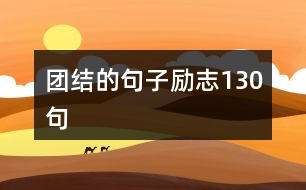 团结的句子励志130句